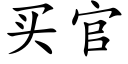 买官